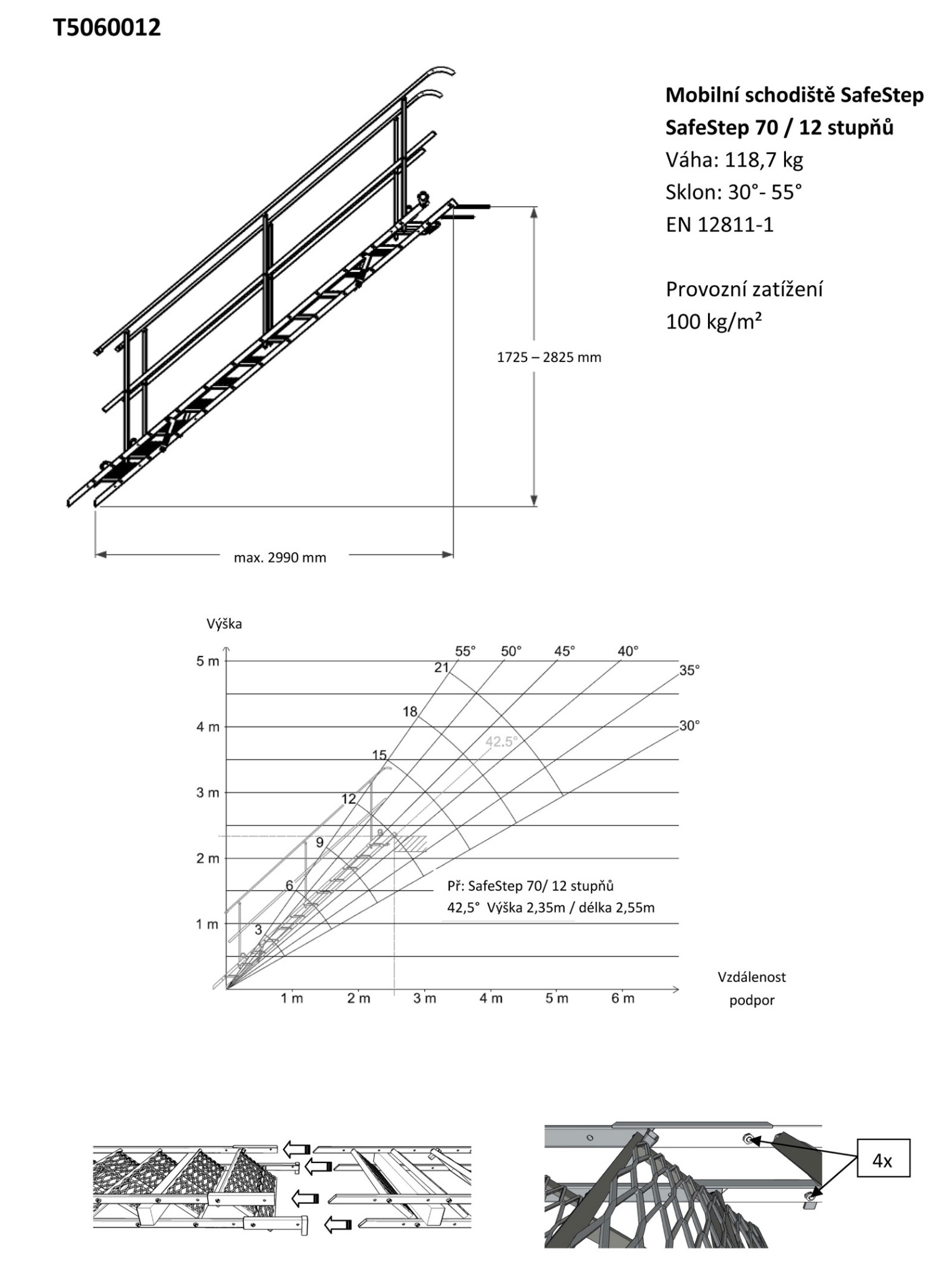 T5060012

Mobilní schodiště SafeStep
SafeStep 70 / 12 stupňů
Váha: 118,7 kg
Sklon: 30°- 55°
EN 12811-1

Provozní zatížení
100 kg/m²

1725 – 2825 mm

max. 2990 mm

Výška

5 m
4 m
3 m
2 m
1 m

55°
50°
45°
40°
35°
30°
42.5°

21
18
15
12
9
6
3

Př: SafeStep 70/ 12 stupňů
42,5° Výška 2,35m / délka 2,55m

1 m
2 m
3 m
4 m
5 m
6 m

Vzdálenost podpor

4x